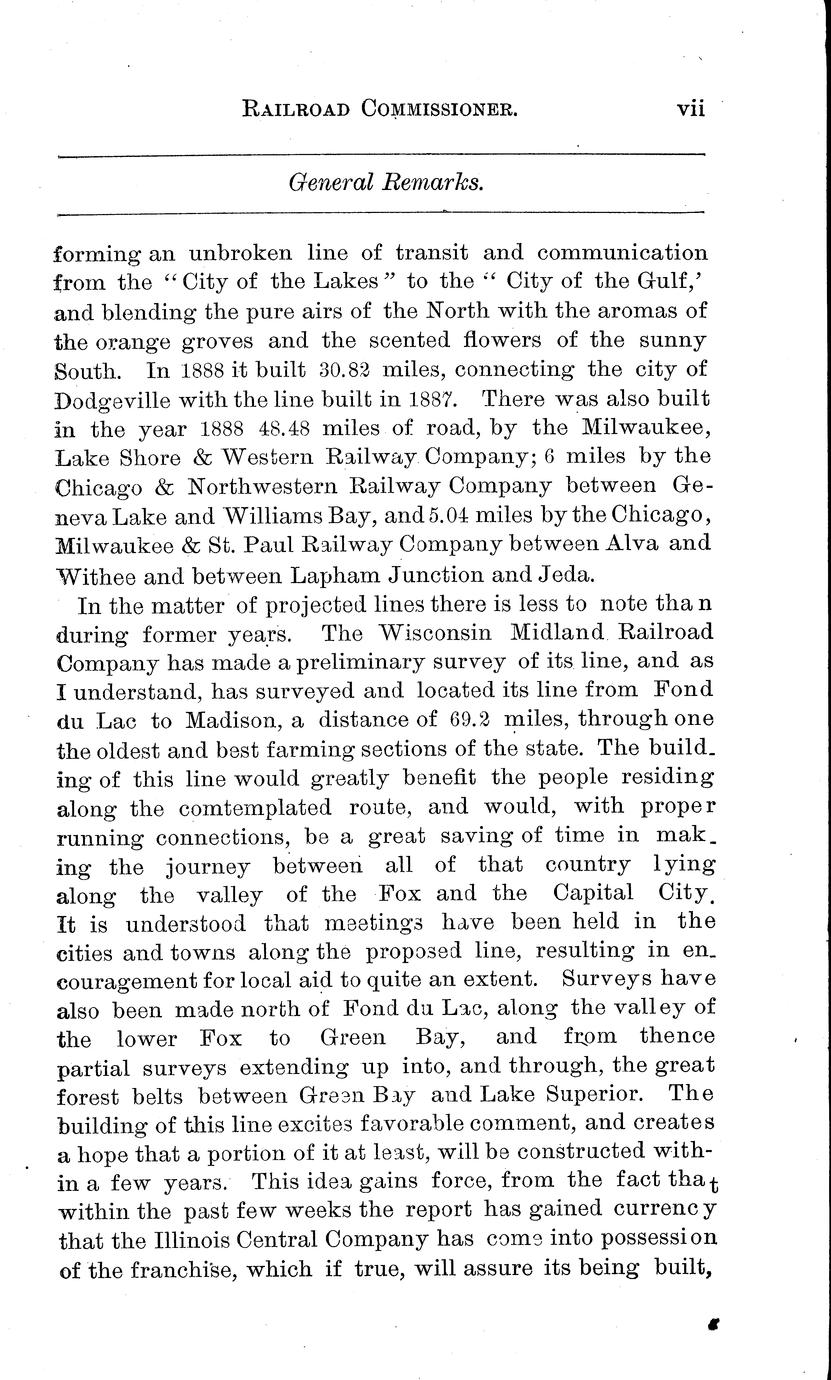 RAILROAD COMMISSIONER. vii

General Remarks.

forming an unbroken line of transit and communication from the "City of the Lakes" to the "City of the Gulf,' and blending the pure airs of the North with the aromas of the orange groves and the scented flowers of the sunny South. In 1888 it built 30.82 miles, connecting the city of Dodgeville with the line built in 1887. There was also built in the year 1888 48.48 miles of road, by the Milwaukee, Lake Shore & Western Railway Company; 6 miles by the Chicago & Northwestern Railway Company between Geneva Lake and Williams Bay, and 5.04 miles by the Chicago, Milwaukee & St. Paul Railway Company between Alva and Withee and between Lapham Junction and Jeda.

In the matter of projected lines there is less to note than during former years. The Wisconsin Midland Railroad Company has made a preliminary survey of its line, and as I understand, has surveyed and located its line from Fond du Lac to Madison, a distance of 69.2 miles, through one the oldest and best farming sections of the state. The building of this line would greatly benefit the people residing along the comtemplated route, and would, with proper running connections, be a great saving of time in making the journey between all of that country lying along the valley of the Fox and the Capital City. It is understood that meetings have been held in the cities and towns along the proposed line, resulting in encouragement for local aid to quite an extent. Surveys have also been made north of Fond du Lac, along the valley of the lower Fox to Green Bay, and from thence partial surveys extending up into, and through, the great forest belts between Green Bay and Lake Superior. The building of this line excites favorable comment, and creates a hope that a portion of it at least, will be constructed within a few years. This idea gains force, from the fact that within the past few weeks the report has gained currency that the Illinois Central Company has come into possession of the franchise, which if true, will assure its being built,